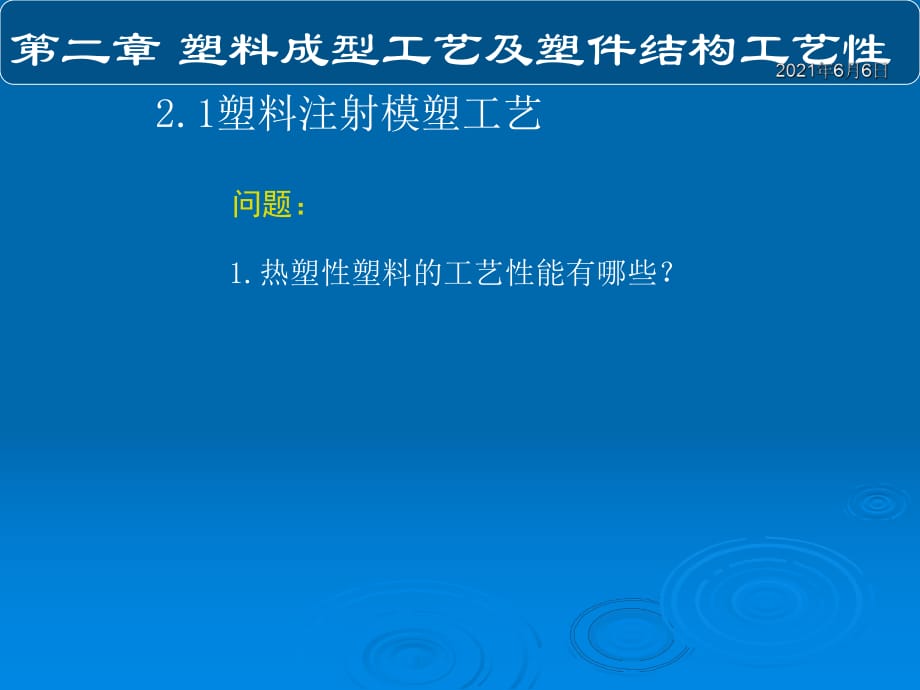 第二章 塑料成型工艺及塑件结构工艺性

2021年6月6日

2.1塑料注射模塑工艺

问题：

1.热塑性塑料的工艺性能有哪些？